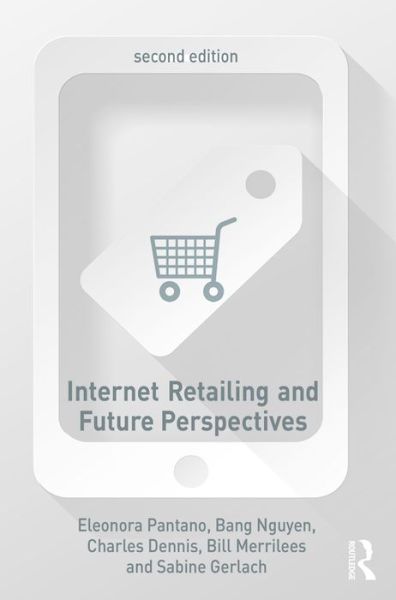 second edition

Internet Retailing and Future Perspectives

Eleonora Pantano, Bang Nguyen, Charles Dennis, Bill Merrilees and Sabine Gerlach

ROUTLEDGE